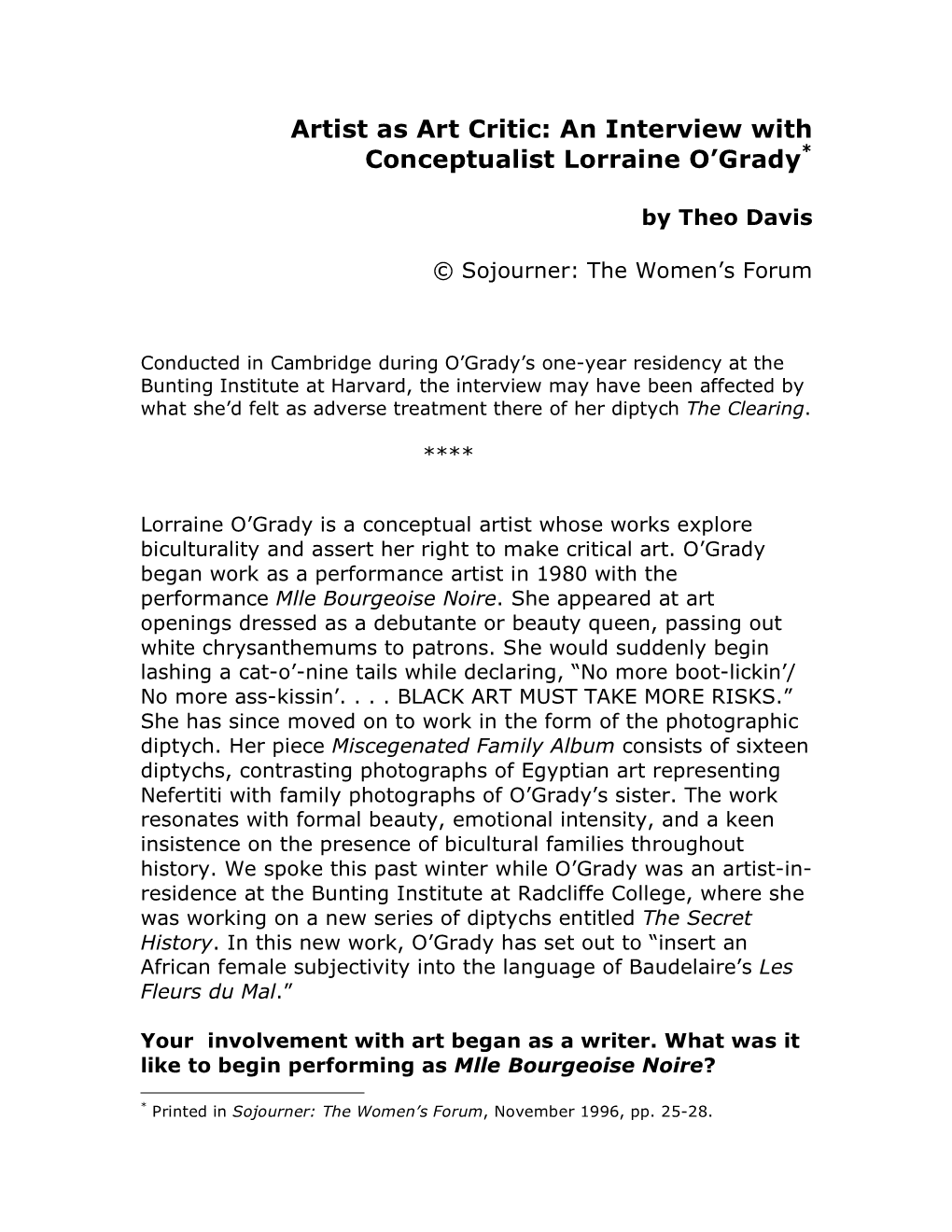 Artist as Art Critic: An Interview with Conceptualist Lorraine O’Grady*

by Theo Davis

© Sojourner: The Women’s Forum

Conducted in Cambridge during O’Grady’s one-year residency at the Bunting Institute at Harvard, the interview may have been affected by what she’d felt as adverse treatment there of her diptych The Clearing.

****

Lorraine O’Grady is a conceptual artist whose works explore biculturality and assert her right to make critical art. O’Grady began work as a performance artist in 1980 with the performance Mlle Bourgeoise Noire. She appeared at art openings dressed as a debutante or beauty queen, passing out white chrysanthemums to patrons. She would suddenly begin lashing a cat-o’-nine tails while declaring, “No more boot-lickin’/ No more ass-kissin’. . . . BLACK ART MUST TAKE MORE RISKS.” She has since moved on to work in the form of the photographic diptych. Her piece Miscegenated Family Album consists of sixteen diptychs, contrasting photographs of Egyptian art representing Nefertiti with family photographs of O’Grady’s sister. The work resonates with formal beauty, emotional intensity, and a keen insistence on the presence of bicultural families throughout history. We spoke this past winter while O’Grady was an artist-in-residence at the Bunting Institute at Radcliffe College, where she was working on a new series of diptychs entitled The Secret History. In this new work, O’Grady has set out to “insert an African female subjectivity into the language of Baudelaire’s Les Fleurs du Mal.”

Your involvement with art began as a writer. What was it like to begin performing as Mlle Bourgeoise Noire?

* Printed in Sojourner: The Women’s Forum, November 1996, pp. 25-28.